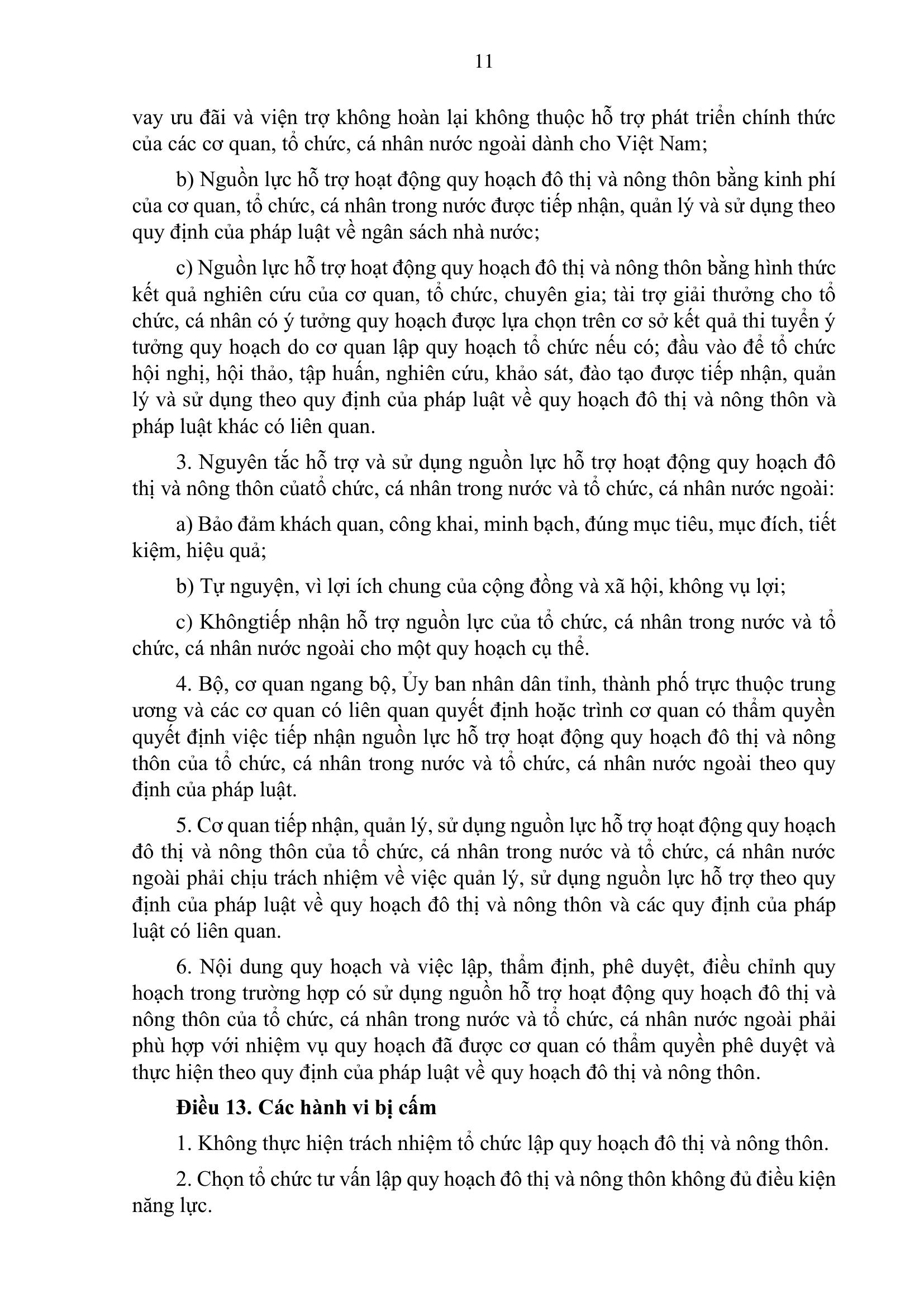 11

vay ưu đãi và viện trợ không hoàn lại không thuộc hỗ trợ phát triển chính thức của các cơ quan, tổ chức, cá nhân nước ngoài dành cho Việt Nam;

b) Nguồn lực hỗ trợ hoạt động quy hoạch đô thị và nông thôn bằng kinh phí của cơ quan, tổ chức, cá nhân trong nước được tiếp nhận, quản lý và sử dụng theo quy định của pháp luật về ngân sách nhà nước;

c) Nguồn lực hỗ trợ hoạt động quy hoạch đô thị và nông thôn bằng hình thức kết quả nghiên cứu của cơ quan, tổ chức, chuyên gia; tài trợ giải thưởng cho tổ chức, cá nhân có ý tưởng quy hoạch được lựa chọn trên cơ sở kết quả thi tuyển ý tưởng quy hoạch do cơ quan lập quy hoạch tổ chức nếu có; đầu vào để tổ chức hội nghị, hội thảo, tập huấn, nghiên cứu, khảo sát, đào tạo được tiếp nhận, quản lý và sử dụng theo quy định của pháp luật về quy hoạch đô thị và nông thôn và pháp luật khác có liên quan.

3. Nguyên tắc hỗ trợ và sử dụng nguồn lực hỗ trợ hoạt động quy hoạch đô thị và nông thôn củatổ chức, cá nhân trong nước và tổ chức, cá nhân nước ngoài:

a) Bảo đảm khách quan, công khai, minh bạch, đúng mục tiêu, mục đích, tiết kiệm, hiệu quả;

b) Tự nguyện, vì lợi ích chung của cộng đồng và xã hội, không vụ lợi;

c) Khôngtiếp nhận hỗ trợ nguồn lực của tổ chức, cá nhân trong nước và tổ chức, cá nhân nước ngoài cho một quy hoạch cụ thể.

4. Bộ, cơ quan ngang bộ, Ủy ban nhân dân tỉnh, thành phố trực thuộc trung ương và các cơ quan có liên quan quyết định hoặc trình cơ quan có thẩm quyền quyết định việc tiếp nhận nguồn lực hỗ trợ hoạt động quy hoạch đô thị và nông thôn của tổ chức, cá nhân trong nước và tổ chức, cá nhân nước ngoài theo quy định của pháp luật.

5. Cơ quan tiếp nhận, quản lý, sử dụng nguồn lực hỗ trợ hoạt động quy hoạch đô thị và nông thôn của tổ chức, cá nhân trong nước và tổ chức, cá nhân nước ngoài phải chịu trách nhiệm về việc quản lý, sử dụng nguồn lực hỗ trợ theo quy định của pháp luật về quy hoạch đô thị và nông thôn và các quy định của pháp luật có liên quan.

6. Nội dung quy hoạch và việc lập, thẩm định, phê duyệt, điều chỉnh quy hoạch trong trường hợp có sử dụng nguồn hỗ trợ hoạt động quy hoạch đô thị và nông thôn của tổ chức, cá nhân trong nước và tổ chức, cá nhân nước ngoài phải phù hợp với nhiệm vụ quy hoạch đã được cơ quan có thẩm quyền phê duyệt và thực hiện theo quy định của pháp luật về quy hoạch đô thị và nông thôn.

Điều 13. Các hành vi bị cấm

1. Không thực hiện trách nhiệm tổ chức lập quy hoạch đô thị và nông thôn.

2. Chọn tổ chức tư vấn lập quy hoạch đô thị và nông thôn không đủ điều kiện năng lực.